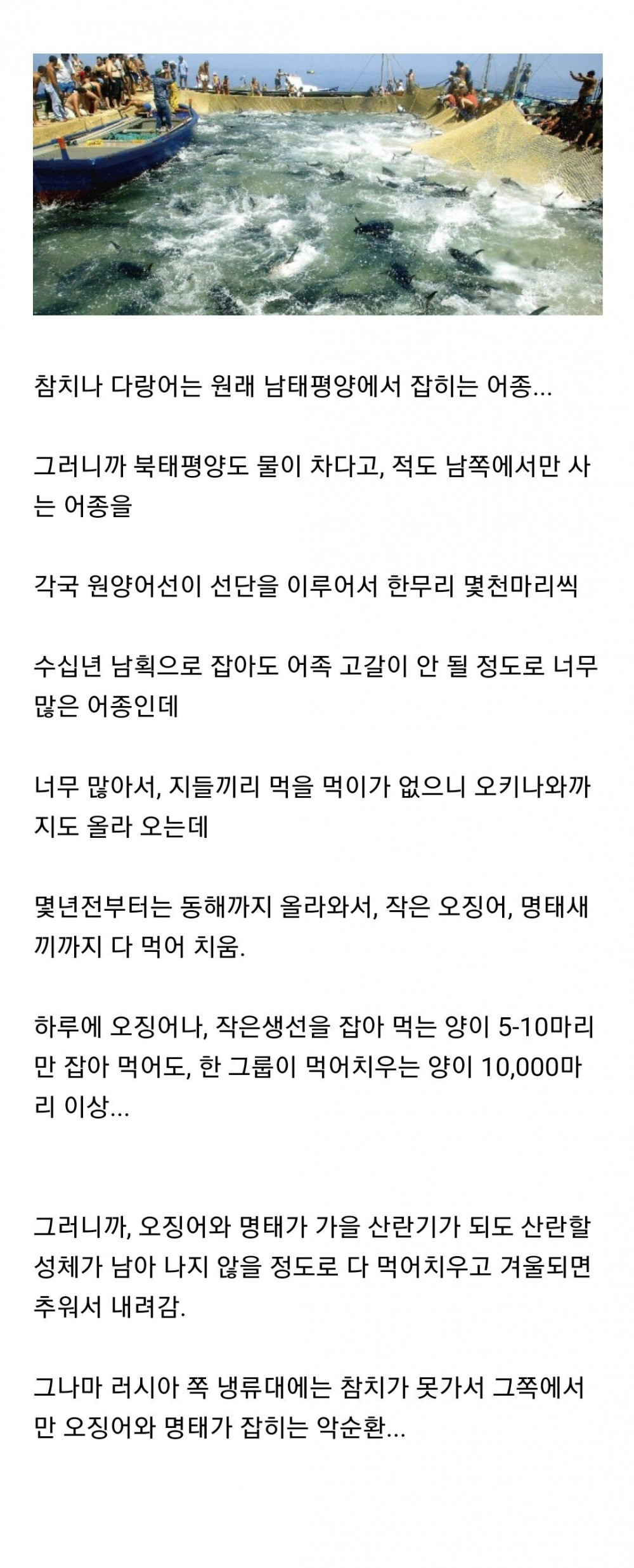 참치나 다랑어는 원래 남태평양에서 잡히는 어종...

그러니까 북태평양도 물이 차다고, 적도 남쪽에서만 사는 어종을

각국 원양어선이 선단을 이루어서 한무리 몇천마리씩

수십년 남획으로 잡아도 어족 고갈이 안 될 정도로 너무 많은 어종인데

너무 많아서, 지들끼리 먹을 먹이가 없으니 오키나와까지도 올라 오는데

몇년전부터는 동해까지 올라와서, 작은 오징어, 명태새끼까지 다 먹어 치움.

하루에 오징어나, 작은생선을 잡아 먹는 양이 5-10마리만 잡아 먹어도, 한 그룹이 먹어치우는 양이 10,000마리 이상...

그러니까, 오징어와 명태가 가을 산란기가 되도 산란할 성체가 남아 나지 않을 정도로 다 먹어치우고 겨울되면 추워서 내려감.

그나마 러시아 쪽 냉류대에는 참치가 못가서 그쪽에서만 오징어와 명태가 잡히는 악순환...